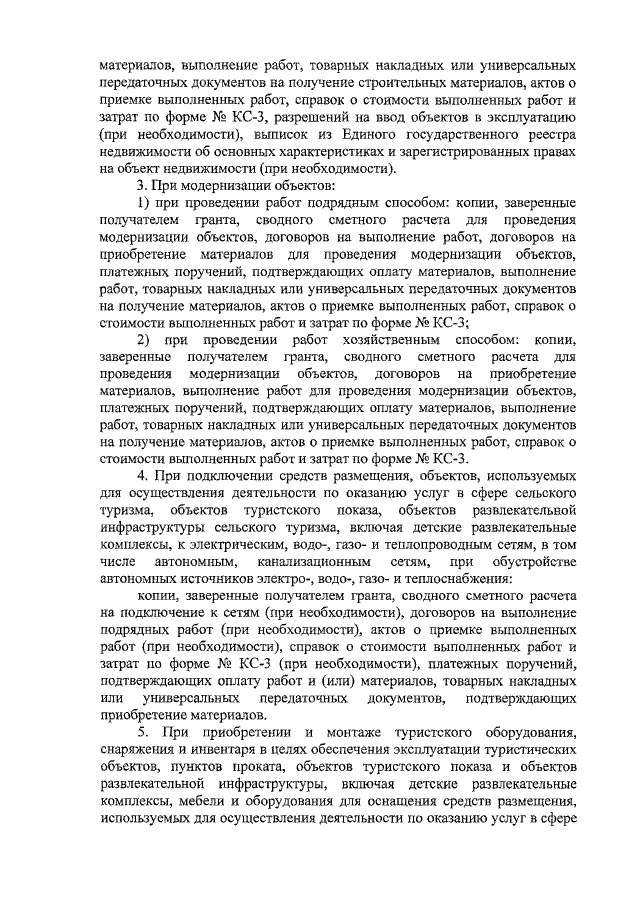 материалов, выполнение работ, товарных накладных или универсальных передаточных документов на получение строительных материалов, актов о приемке выполненных работ, справок о стоимости выполненных работ и затрат по форме № КС-3, разрешений на ввод объектов в эксплуатацию (при необходимости), выписок из Единого государственного реестра недвижимости об основных характеристиках и зарегистрированных правах на объект недвижимости (при необходимости).

3. При модернизации объектов:

1) при проведении работ подрядным способом: копии, заверенные получателем гранта, сводного сметного расчета для проведения модернизации объектов, договоров на выполнение работ, договоров на приобретение материалов для проведения модернизации объектов, платежных поручений, подтверждающих оплату материалов, выполнение работ, товарных накладных или универсальных передаточных документов на получение материалов, актов о приемке выполненных работ, справок о стоимости выполненных работ и затрат по форме № КС-3;

2) при проведении работ хозяйственным способом: копии, заверенные получателем гранта, сводного сметного расчета для проведения модернизации объектов, договоров на приобретение материалов, выполнение работ для проведения модернизации объектов, платежных поручений, подтверждающих оплату материалов, выполнение работ, товарных накладных или универсальных передаточных документов на получение материалов, актов о приемке выполненных работ, справок о стоимости выполненных работ и затрат по форме № КС-3.

4. При подключении средств размещения, объектов, используемых для осуществления деятельности по оказанию услуг в сфере сельского туризма, объектов туристского показа, объектов развлекательной инфраструктуры сельского туризма, включая детские развлекательные комплексы, к электрическим, водо-, газо- и теплопроводным сетям, в том числе автономным, канализационным сетям, при обустройстве автономных источников электро-, водо-, газо- и теплоснабжения:

копии, заверенные получателем гранта, сводного сметного расчета на подключение к сетям (при необходимости), договоров на выполнение подрядных работ (при необходимости), актов о приемке выполненных работ (при необходимости), справок о стоимости выполненных работ и затрат по форме № КС-3 (при необходимости), платежных поручений, подтверждающих оплату работ и (или) материалов, товарных накладных или универсальных передаточных документов, подтверждающих приобретение материалов.

5. При приобретении и монтаже туристского оборудования, снаряжения и инвентаря в целях обеспечения эксплуатации туристических объектов, пунктов проката, объектов туристского показа и объектов развлекательной инфраструктуры, включая детские развлекательные комплексы, мебели и оборудования для оснащения средств размещения, используемых для осуществления деятельности по оказанию услуг в сфере